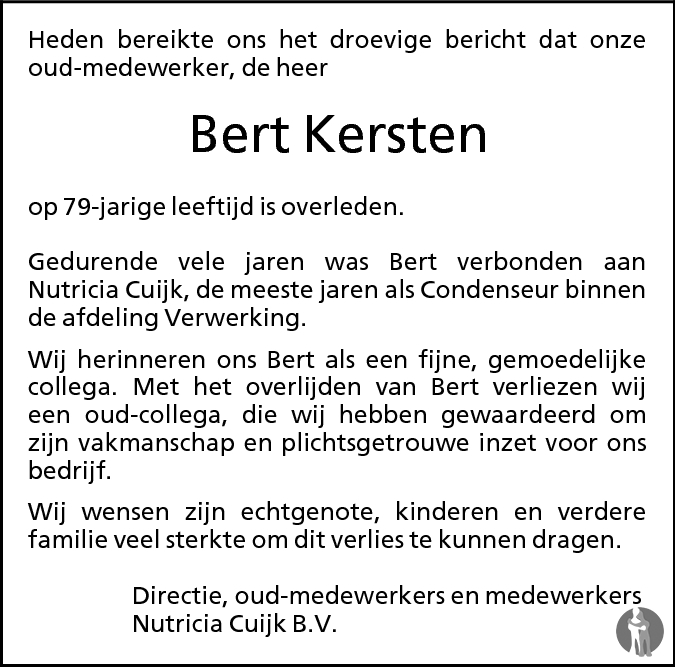 Heden bereikte ons het droevige bericht dat onze oud-medewerker, de heer

Bert Kersten

op 79-jarige leeftijd is overleden.

Gedurende vele jaren was Bert verbonden aan Nutricia Cuijk, de meeste jaren als Condenseur binnen de afdeling Verwerking.

Wij herinneren ons Bert als een fijne, gemoedelijke collega. Met het overlijden van Bert verliezen wij een oud-collega, die wij hebben gewaardeerd om zijn vakmanschap en plichtsgetrouwe inzet voor ons bedrijf.

Wij wensen zijn echtgenote, kinderen en verdere familie veel sterkte om dit verlies te kunnen dragen.

Directie, oud-medewerkers en medewerkers
Nutricia Cuijk B.V.